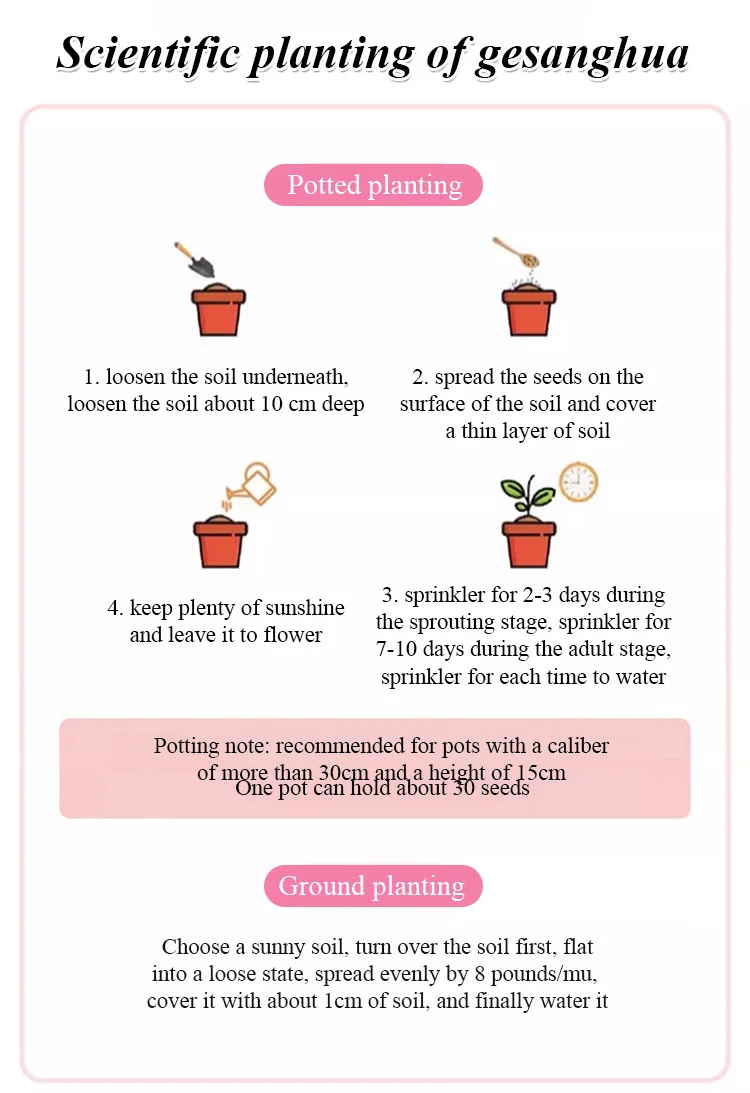 Scientific planting of gesanghua

Potted planting

1. loosen the soil underneath, loosen the soil about 10 cm deep

2. spread the seeds on the surface of the soil and cover a thin layer of soil

4. keep plenty of sunshine and leave it to flower

3. sprinkler for 2-3 days during the sprouting stage, sprinkler for 7-10 days during the adult stage, sprinkler for each time to water

Potting note: recommended for pots with a caliber of more than 30cm and a height of 15cm
One pot can hold about 30 seeds

Ground planting

Choose a sunny soil, turn over the soil first, flat into a loose state, spread evenly by 8 pounds/mu, cover it with about 1cm of soil, and finally water it